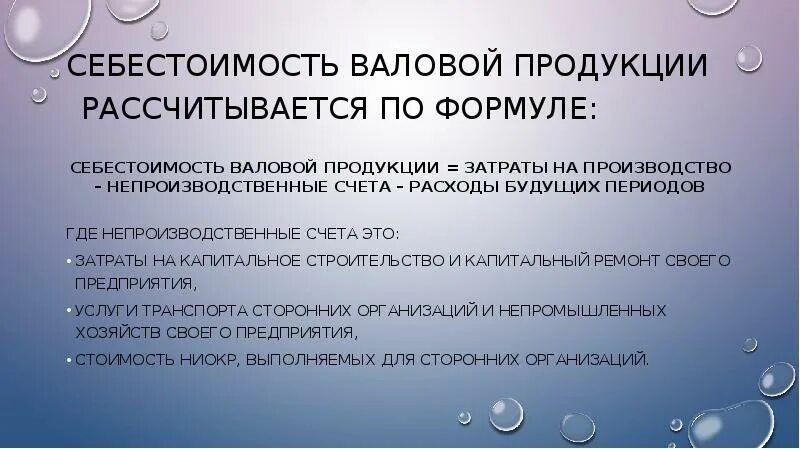 СЕБЕСТОИМОСТЬ ВАЛОВОЙ ПРОДУКЦИИ РАССЧИТЫВАЕТСЯ ПО ФОРМУЛЕ:

СЕБЕСТОИМОСТЬ ВАЛОВОЙ ПРОДУКЦИИ = ЗАТРАТЫ НА ПРОИЗВОДСТВО – НЕПРОИЗВОДСТВЕННЫЕ СЧЕТА – РАСХОДЫ БУДУЩИХ ПЕРИОДОВ

ГДЕ НЕПРОИЗВОДСТВЕННЫЕ СЧЕТА ЭТО:

• ЗАТРАТЫ НА КАПИТАЛЬНОЕ СТРОИТЕЛЬСТВО И КАПИТАЛЬНЫЙ РЕМОНТ СВОЕГО ПРЕДПРИЯТИЯ,

• УСЛУГИ ТРАНСПОРТА СТОРОННИХ ОРГАНИЗАЦИЙ И НЕПРОМЫШЛЕННЫХ ХОЗЯЙСТВ СВОЕГО ПРЕДПРИЯТИЯ,

• СТОИМОСТЬ НИОКР, ВЫПОЛНЯЕМЫХ ДЛЯ СТОРОННИХ ОРГАНИЗАЦИЙ.